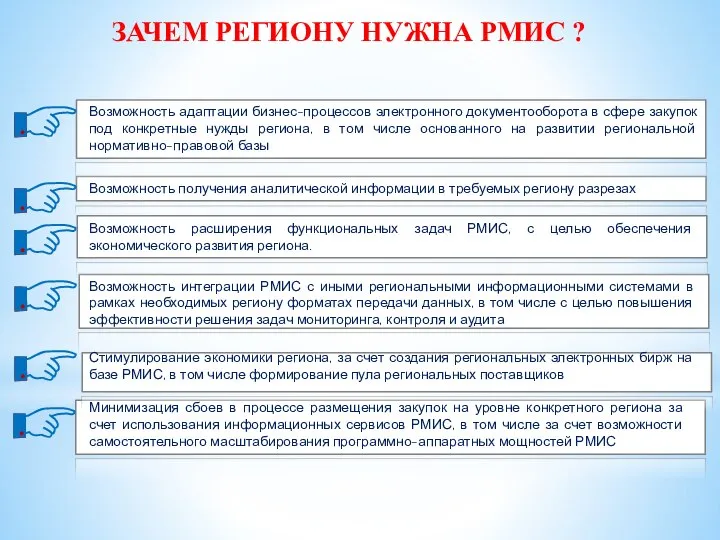 ЗАЧЕМ РЕГИОНУ НУЖНА РМИС ?

Возможность адаптации бизнес-процессов электронного документооборота в сфере закупок под конкретные нужды региона, в том числе основанного на развитии региональной нормативно-правовой базы

Возможность получения аналитической информации в требуемых региону разрезах

Возможность расширения функциональных задач РМИС, с целью обеспечения экономического развития региона.

Возможность интеграции РМИС с иными региональными информационными системами в рамках необходимых региону форматах передачи данных, в том числе с целью повышения эффективности решения задач мониторинга, контроля и аудита

Стимулирование экономики региона, за счет создания региональных электронных бирж на базе РМИС, в том числе формирование пула региональных поставщиков

Минимизация сбоев в процессе размещения закупок на уровне конкретного региона за счет использования информационных сервисов РМИС, в том числе за счет возможности самостоятельного масштабирования программно-аппаратных мощностей РМИС